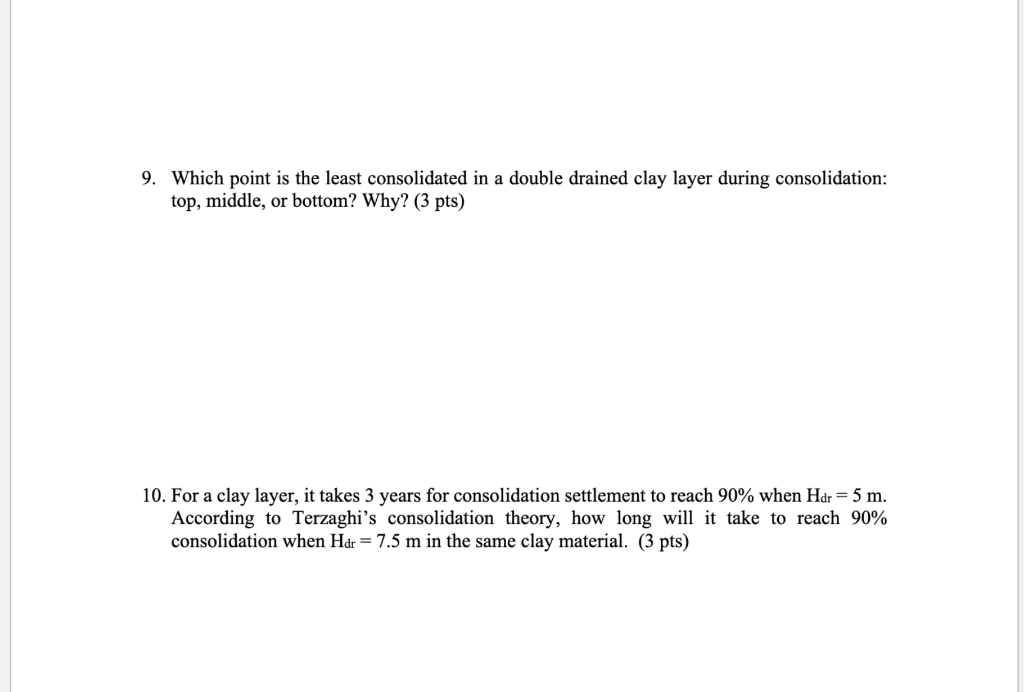 9. Which point is the least consolidated in a double drained clay layer during consolidation: top, middle, or bottom? Why? (3 pts)

10. For a clay layer, it takes 3 years for consolidation settlement to reach 90% when $H_{dr} = 5$ m. According to Terzaghi's consolidation theory, how long will it take to reach 90% consolidation when $H_{dr} = 7.5$ m in the same clay material. (3 pts)